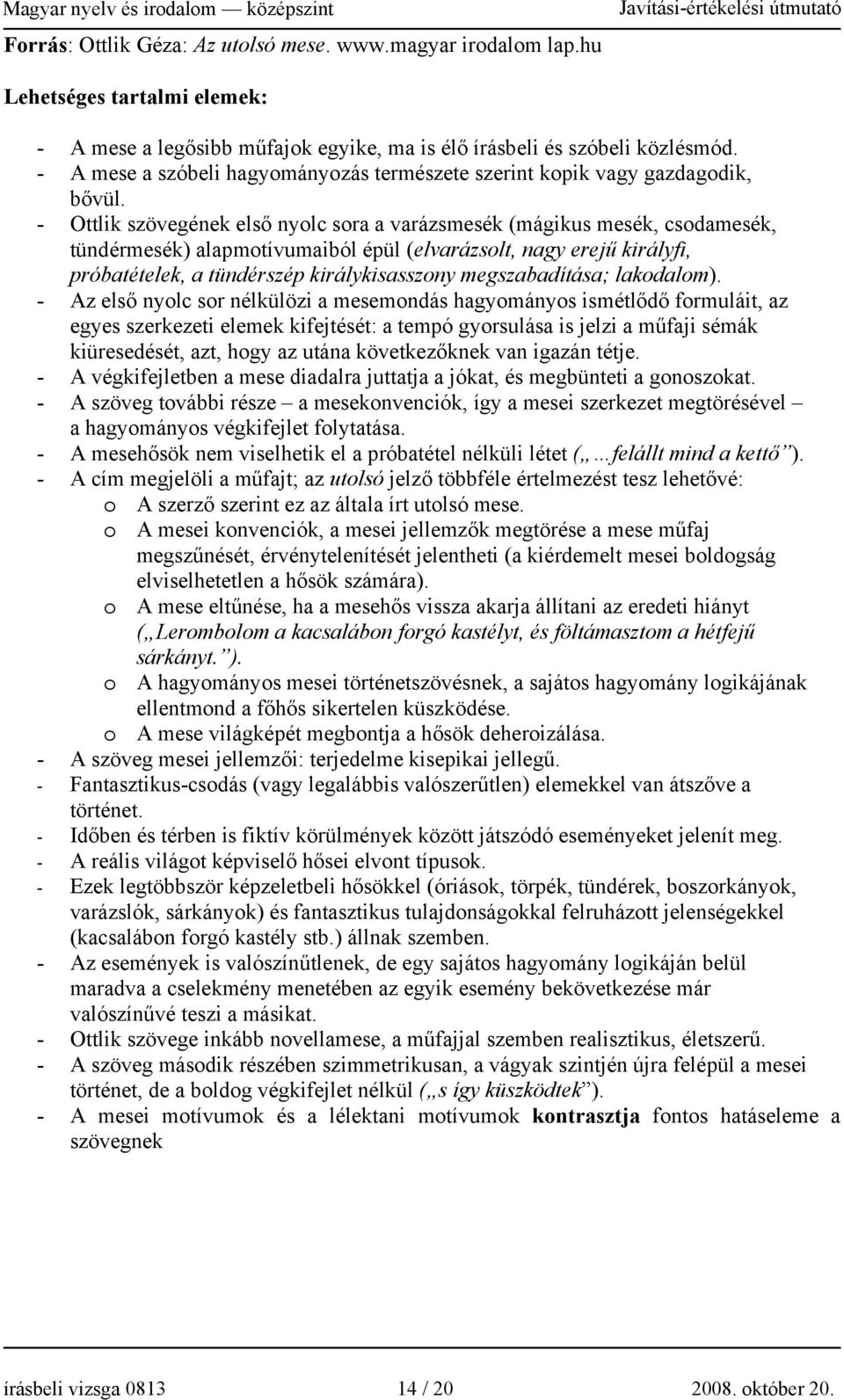 Magyar nyelv és irodalom — középszint Javítási-értékelési útmutató

Forrás: Ottlik Géza: Az utolsó mese. www.magyar irodalom lap.hu

Lehetséges tartalmi elemek:

- A mese a legősibb műfajok egyike, ma is élő írásbeli és szóbeli közlésmód.
- A mese a szóbeli hagyományozás természete szerint kopik vagy gazdagodik, bővül.
- Ottlik szövegének első nyolc sora a varázsmesék (mágikus mesék, csodamesék, tündérmesék) alapmotívumaiból épül (elvarázsolt, nagy erejű királyfi, próbatételek, a tündérszép királykisasszony megszabadítása; lakodalom).
- Az első nyolc sor nélkülözi a mesemondás hagyományos ismétlődő formuláit, az egyes szerkezeti elemek kifejtését: a tempó gyorsulása is jelzi a műfaji sémák kiüresedését, azt, hogy az utána következőknek van igazán tétje.
- A végkifejletben a mese diadalra juttatja a jókat, és megbünteti a gonoszokat.
- A szöveg további része – a mesekonvenciók, így a mesei szerkezet megtörésével – a hagyományos végkifejlet folytatása.
- A mesehősök nem viselhetik el a próbatétel nélküli létet („…felállt mind a kettő”).
- A cím megjelöli a műfajt; az utolsó jelző többféle értelmezést tesz lehetővé:
  o A szerző szerint ez az általa írt utolsó mese.
  o A mesei konvenciók, a mesei jellemzők megtörése a mese műfaj megszűnését, érvénytelenítését jelentheti (a kiérdemelt mesei boldogság elviselhetetlen a hősök számára).
  o A mese eltűnése, ha a mesehős vissza akarja állítani az eredeti hiányt („Lerombolom a kacsalábon forgó kastélyt, és föltámasztom a hétfejű sárkányt.”).
  o A hagyományos mesei történetszövésnek, a sajátos hagyomány logikájának ellentmond a főhős sikertelen küszködése.
  o A mese világképét megbontja a hősök deheroizálása.
- A szöveg mesei jellemzői: terjedelme kisepikai jellegű.
- Fantasztikus-csodás (vagy legalábbis valószerűtlen) elemekkel van átszőve a történet.
- Időben és térben is fiktív körülmények között játszódó eseményeket jelenít meg.
- A reális világot képviselő hősei elvont típusok.
- Ezek legtöbbször képzeletbeli hősökkel (óriások, törpék, tündérek, boszorkányok, varázslók, sárkányok) és fantasztikus tulajdonságokkal felruházott jelenségekkel (kacsalábon forgó kastély stb.) állnak szemben.
- Az események is valószínűtlenek, de egy sajátos hagyomány logikáján belül maradva a cselekmény menetében az egyik esemény bekövetkezése már valószínűvé teszi a másikat.
- Ottlik szövege inkább novellamese, a műfajjal szemben realisztikus, életszerű.
- A szöveg második részében szimmetrikusan, a vágyak szintjén újra felépül a mesei történet, de a boldog végkifejlet nélkül („s így küszködtek”).
- A mesei motívumok és a lélektani motívumok kontrasztja fontos hatáseleme a szövegnek

írásbeli vizsga 0813 14 / 20 2008. október 20.